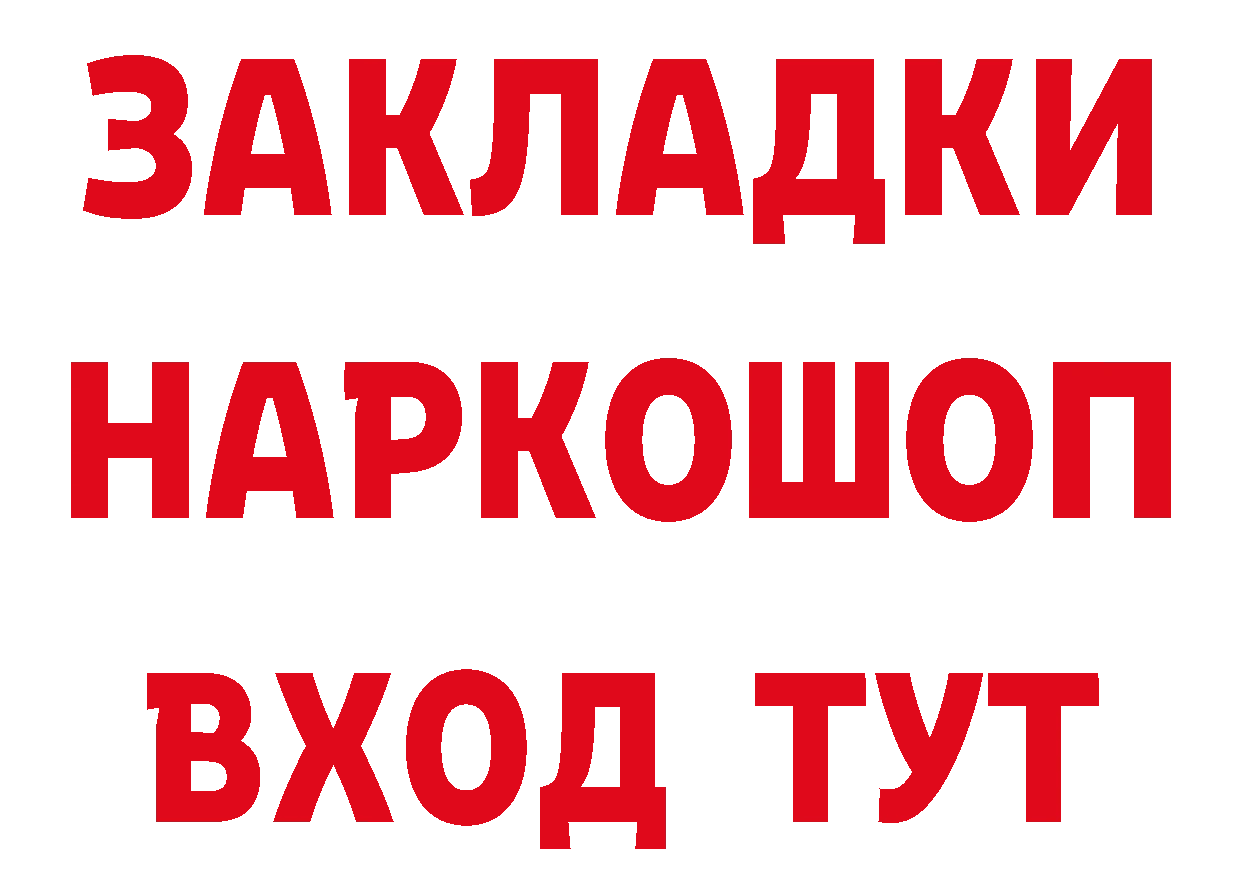 ЗАКЛАДКИ НАРКОШОП ВХОД ТУТ